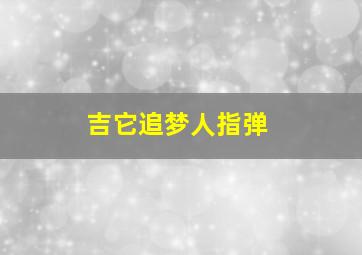 吉它追梦人指弹